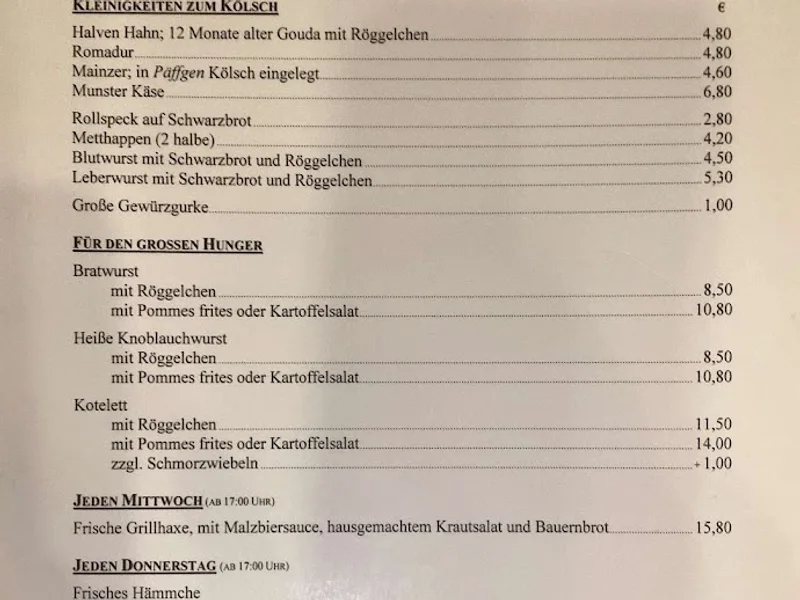 KLEINIGKEITEN ZUM KÖLSCH €

Halven Hahn; 12 Monate alter Gouda mit Röggelchen 4,80
Romadur 4,80
Mainzer; in Päffgen Kölsch eingelegt 4,60
Munster Käse 6,80

Rollspeck auf Schwarzbrot 2,80
Metthappen (2 halbe) 4,20
Blutwurst mit Schwarzbrot und Röggelchen 4,50
Leberwurst mit Schwarzbrot und Röggelchen 5,30

Große Gewürzgurke 1,00

FÜR DEN GROSSEN HUNGER

Bratwurst
mit Röggelchen 8,50
mit Pommes frites oder Kartoffelsalat 10,80

Heiße Knoblauchwurst
mit Röggelchen 8,50
mit Pommes frites oder Kartoffelsalat 10,80

Kotelett
mit Röggelchen 11,50
mit Pommes frites oder Kartoffelsalat 14,00
zzgl. Schmorzwiebeln + 1,00

JEDEN MITTWOCH (AB 17:00 UHR)

Frische Grillhaxe, mit Malzbiersauce, hausgemachtem Krautsalat und Bauernbrot 15,80

JEDEN DONNERSTAG (AB 17:00 UHR)

Frisches Hämmche